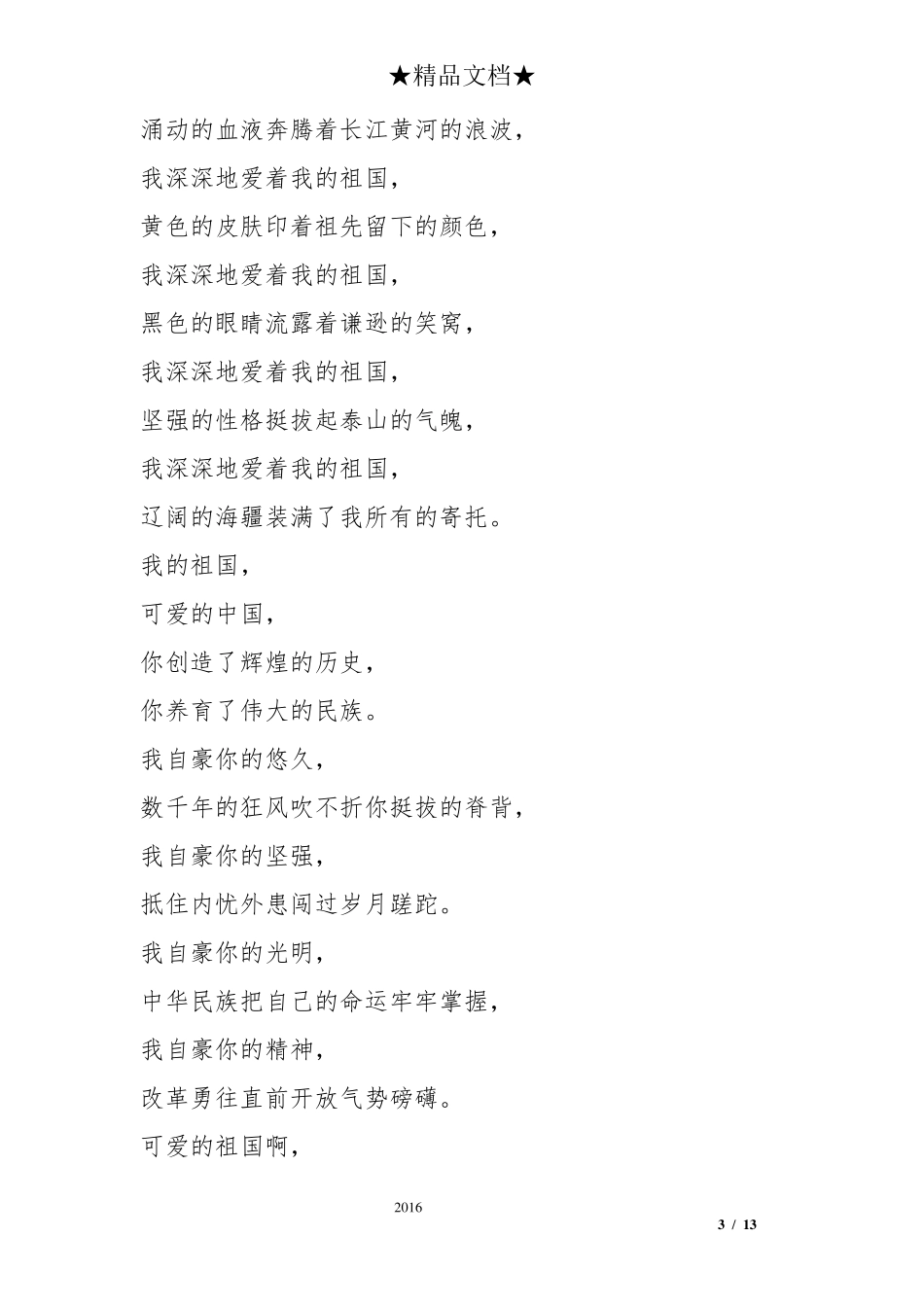 ★精品文档★

涌动的血液奔腾着长江黄河的浪波，

我深深地爱着我的祖国，

黄色的皮肤印着祖先留下的颜色，

我深深地爱着我的祖国，

黑色的眼睛流露着谦逊的笑窝，

我深深地爱着我的祖国，

坚强的性格挺拔起泰山的气魄，

我深深地爱着我的祖国，

辽阔的海疆装满了我所有的寄托。

我的祖国，

可爱的中国，

你创造了辉煌的历史，

你养育了伟大的民族。

我自豪你的悠久，

数千年的狂风吹不折你挺拔的脊背，

我自豪你的坚强，

抵住内忧外患闯过岁月蹉跎。

我自豪你的光明，

中华民族把自己的命运牢牢掌握，

我自豪你的精神，

改革勇往直前开放气势磅礴。

可爱的祖国啊，

2016

3 / 13